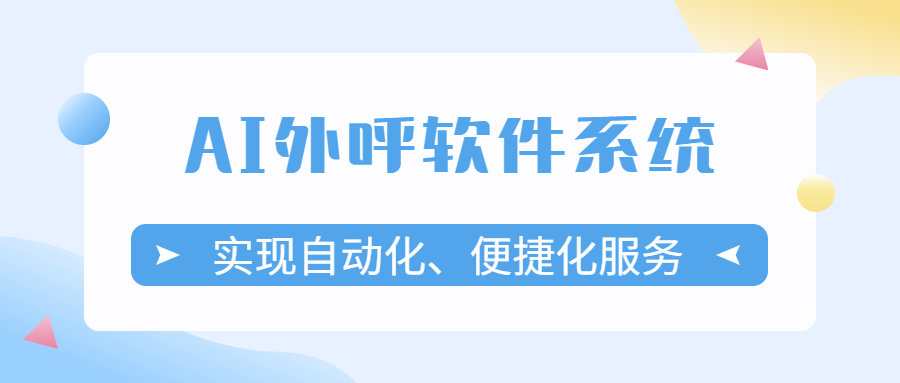 AI外呼软件系统

实现自动化、便捷化服务